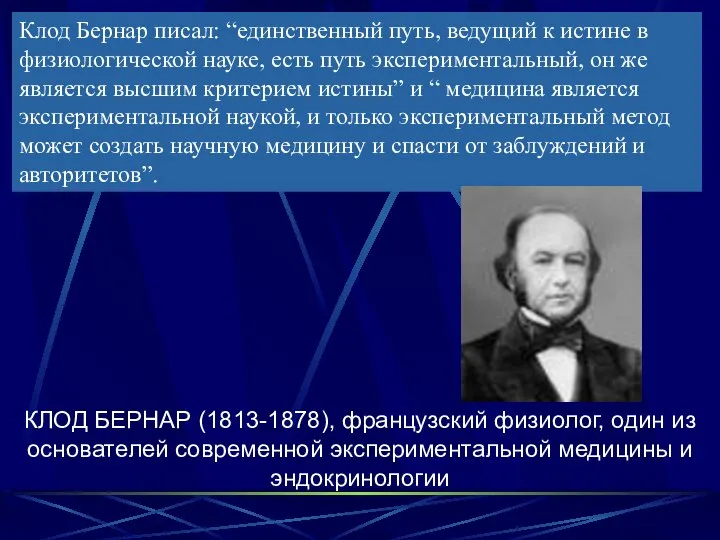 Клод Бернар писал: “единственный путь, ведущий к истине в физиологической науке, есть путь экспериментальный, он же является высшим критерием истины” и “ медицина является экспериментальной наукой, и только экспериментальный метод может создать научную медицину и спасти от заблуждений и авторитетов”.

КЛОД БЕРНАР (1813-1878), французский физиолог, один из основателей современной экспериментальной медицины и эндокринологии